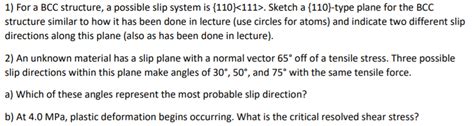 1) For a BCC structure, a possible slip system is {110}<111>. Sketch a {110}-type plane for the BCC structure similar to how it has been done in lecture (use circles for atoms) and indicate two different slip directions along this plane (also as has been done in lecture).

2) An unknown material has a slip plane with a normal vector 65° off of a tensile stress. Three possible slip directions within this plane make angles of 30°, 50°, and 75° with the same tensile force.

a) Which of these angles represent the most probable slip direction?

b) At 4.0 MPa, plastic deformation begins occurring. What is the critical resolved shear stress?